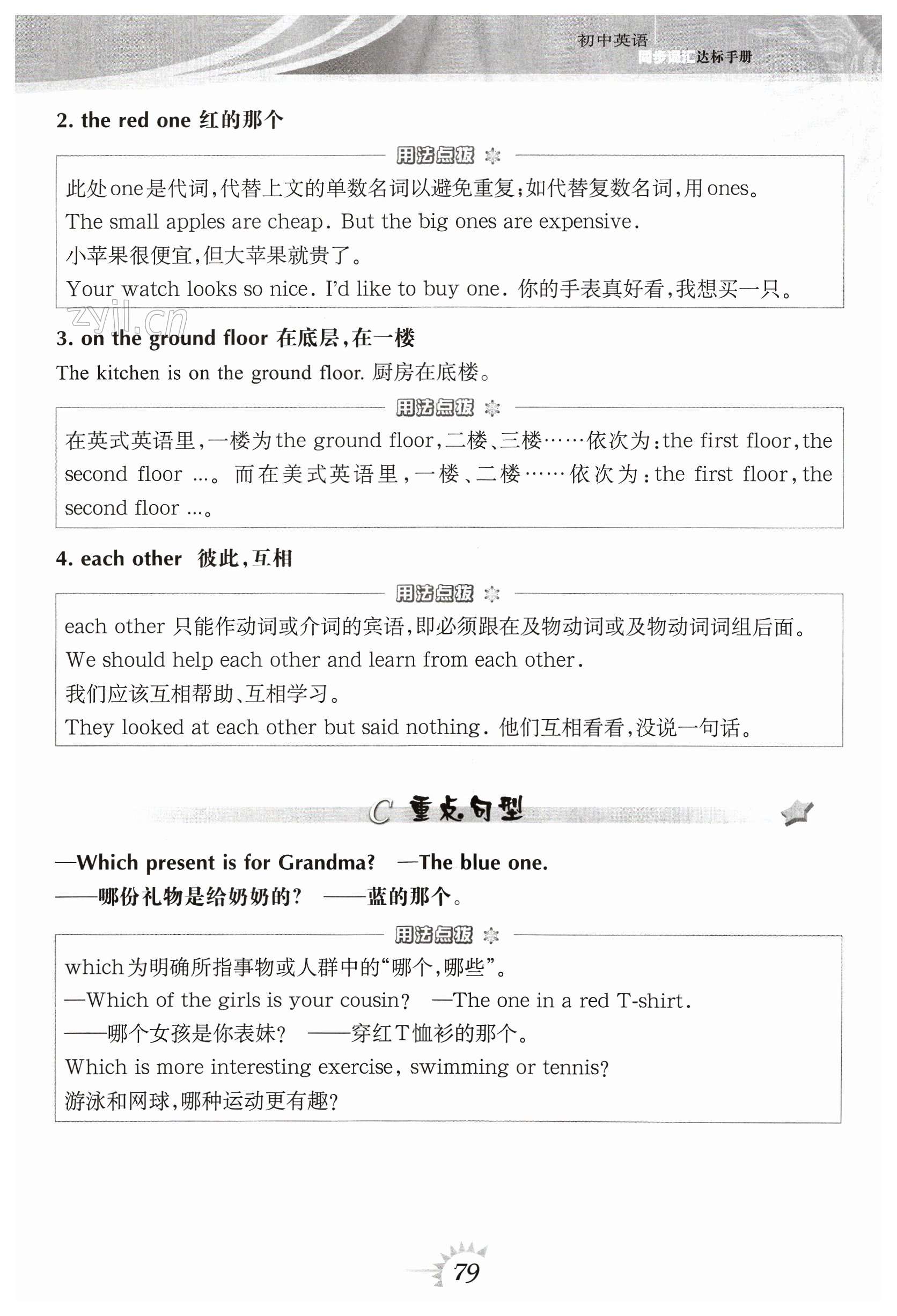 初中英语
同步词汇达标手册

2. the red one 红的那个

用法点拨

此处one是代词,代替上文的单数名词以避免重复;如代替复数名词,用ones。
The small apples are cheap. But the big ones are expensive.
小苹果很便宜,但大苹果就贵了。
Your watch looks so nice. I'd like to buy one. 你的手表真好看,我想买一只。

zyjl.cn

3. on the ground floor 在底层,在一楼
The kitchen is on the ground floor. 厨房在底楼。

用法点拨

在英式英语里,一楼为the ground floor,二楼、三楼……依次为:the first floor,the second floor …。而在美式英语里,一楼、二楼……依次为:the first floor,the second floor …。

4. each other 彼此,互相

用法点拨

each other 只能作动词或介词的宾语,即必须跟在及物动词或及物动词词组后面。
We should help each other and learn from each other.
我们应该互相帮助、互相学习。
They looked at each other but said nothing. 他们互相看看,没说一句话。

C 重点句型

—Which present is for Grandma? —The blue one.
——哪份礼物是给奶奶的? ——蓝的那个。

用法点拨

which为明确所指事物或人群中的“哪个,哪些”。
—Which of the girls is your cousin? —The one in a red T-shirt.
——哪个女孩是你表妹? ——穿红T恤衫的那个。
Which is more interesting exercise, swimming or tennis?
游泳和网球,哪种运动更有趣?

79